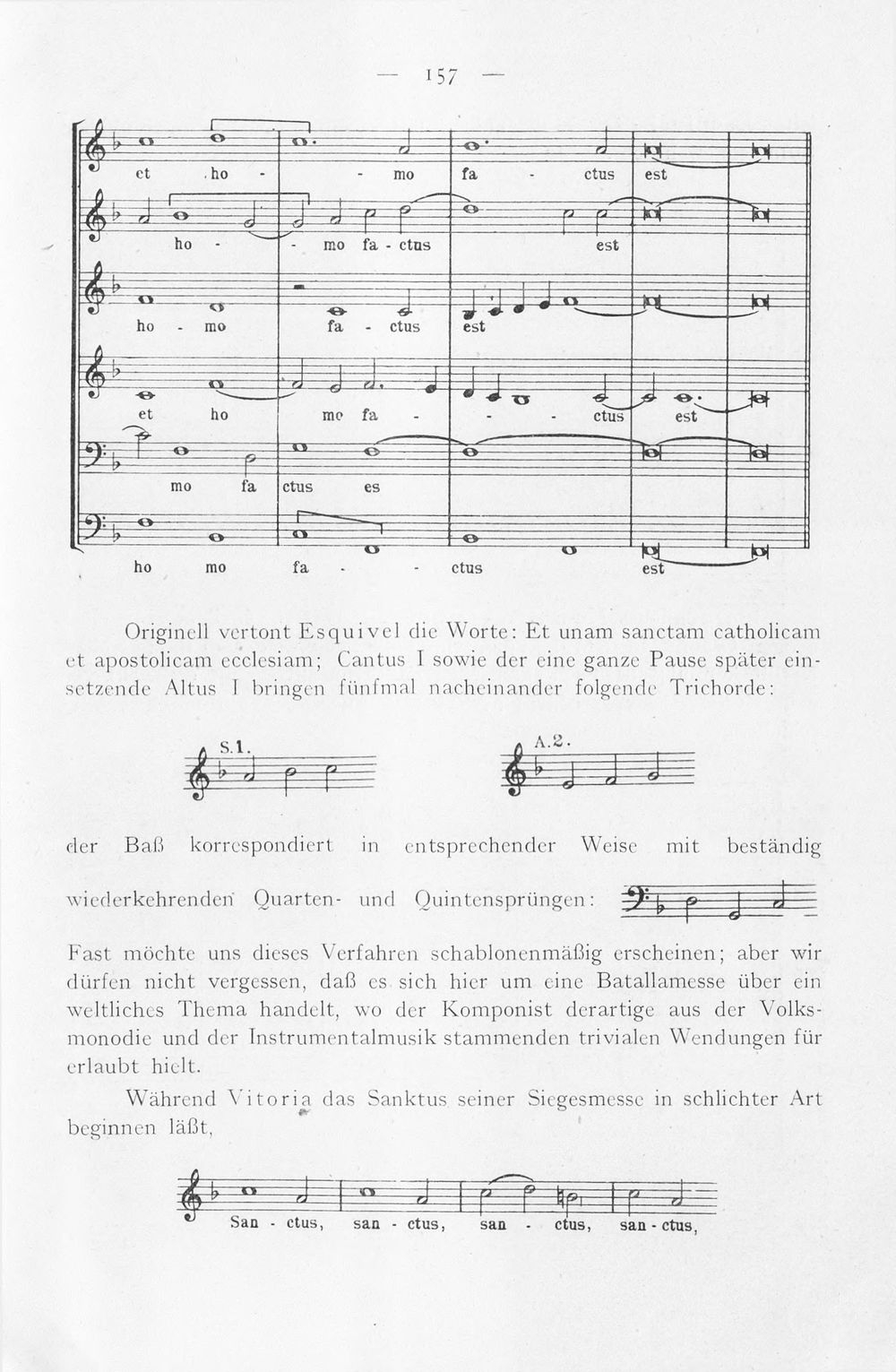 — 157 —

et ho - - mo fa - ctus est

ho - - mo fa - ctus est

ho - mo fa - ctus est

et ho mo fa - - - ctus est

mo fa ctus es

ho mo fa - - ctus est

Originell vertont Esquivel die Worte: Et unam sanctam catholicam et apostolicam ecclesiam; Cantus I sowie der eine ganze Pause später einsetzende Altus I bringen fünfmal nacheinander folgende Trichorde:

S.1.

A.2.

der Baß korrespondiert in entsprechender Weise mit beständig wiederkehrenden Quarten- und Quintensprüngen:

Fast möchte uns dieses Verfahren schablonenmäßig erscheinen; aber wir dürfen nicht vergessen, daß es sich hier um eine Batallamesse über ein weltliches Thema handelt, wo der Komponist derartige aus der Volksmonodie und der Instrumentalmusik stammenden trivialen Wendungen für erlaubt hielt.

Während Vitoria das Sanktus seiner Siegesmesse in schlichter Art beginnen läßt,

San - ctus, san - ctus, san - ctus, san - ctus,